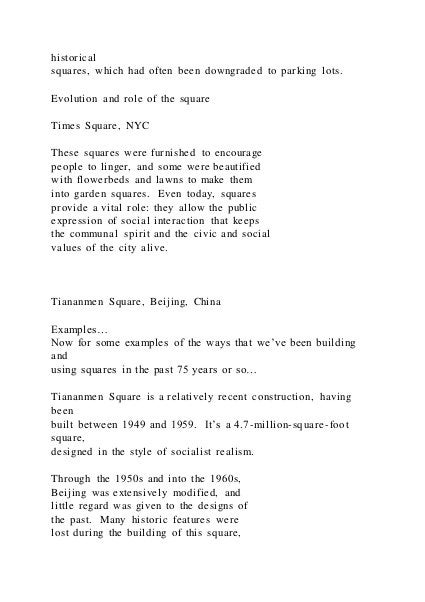 historical
squares, which had often been downgraded to parking lots.

Evolution and role of the square

Times Square, NYC

These squares were furnished to encourage people to linger, and some were beautified with flowerbeds and lawns to make them into garden squares. Even today, squares provide a vital role: they allow the public expression of social interaction that keeps the communal spirit and the civic and social values of the city alive.

Tiananmen Square, Beijing, China

Examples…
Now for some examples of the ways that we've been building and
using squares in the past 75 years or so…

Tiananmen Square is a relatively recent construction, having been
built between 1949 and 1959. It's a 4.7-million-square-foot square,
designed in the style of socialist realism.

Through the 1950s and into the 1960s, Beijing was extensively modified, and little regard was given to the designs of the past. Many historic features were lost during the building of this square,